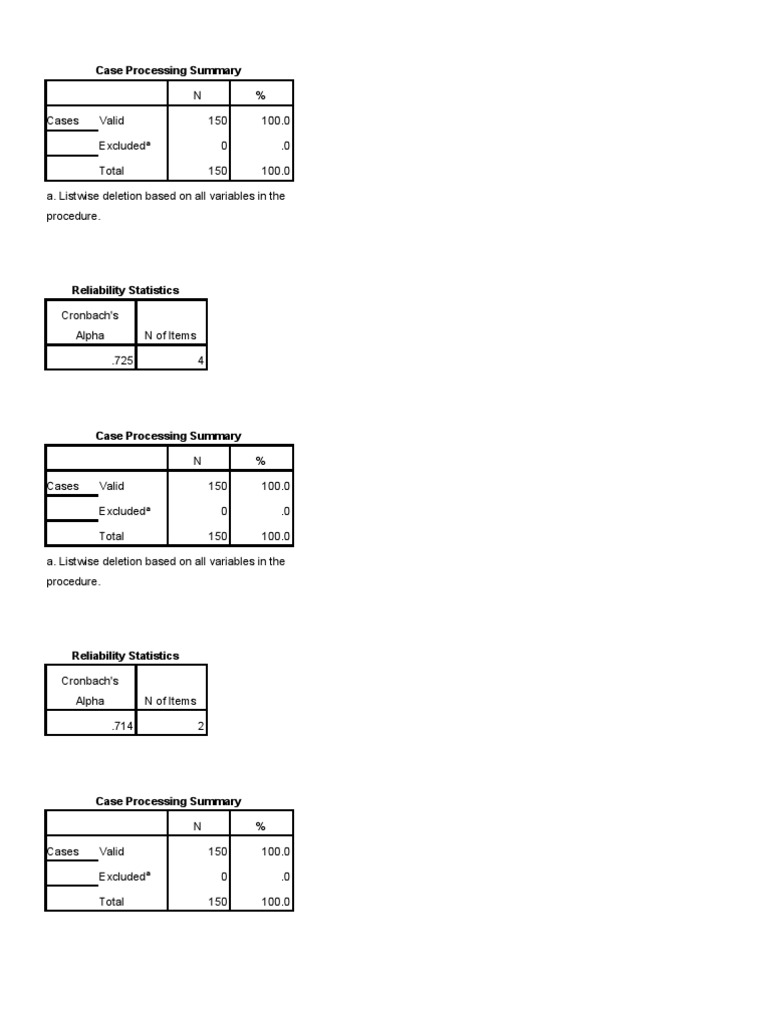 Case Processing Summary

| | | N | % |
|---|---|---|---|
| Cases | Valid | 150 | 100.0 |
| | Excluded$^a$ | 0 | .0 |
| | Total | 150 | 100.0 |

a. Listwise deletion based on all variables in the procedure.

Reliability Statistics

| Cronbach's Alpha | N of Items |
|---|---|
| .725 | 4 |

Case Processing Summary

| | | N | % |
|---|---|---|---|
| Cases | Valid | 150 | 100.0 |
| | Excluded$^a$ | 0 | .0 |
| | Total | 150 | 100.0 |

a. Listwise deletion based on all variables in the procedure.

Reliability Statistics

| Cronbach's Alpha | N of Items |
|---|---|
| .714 | 2 |

Case Processing Summary

| | | N | % |
|---|---|---|---|
| Cases | Valid | 150 | 100.0 |
| | Excluded$^a$ | 0 | .0 |
| | Total | 150 | 100.0 |